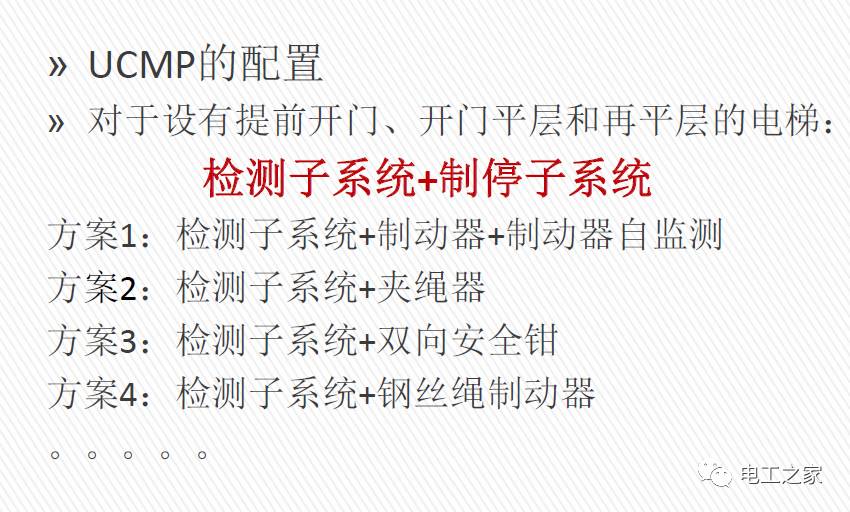 » UCMP的配置

» 对于设有提前开门、开门平层和再平层的电梯：

检测子系统+制停子系统

方案1：检测子系统+制动器+制动器自监测

方案2：检测子系统+夹绳器

方案3：检测子系统+双向安全钳

方案4：检测子系统+钢丝绳制动器

。。。。。

电工之家